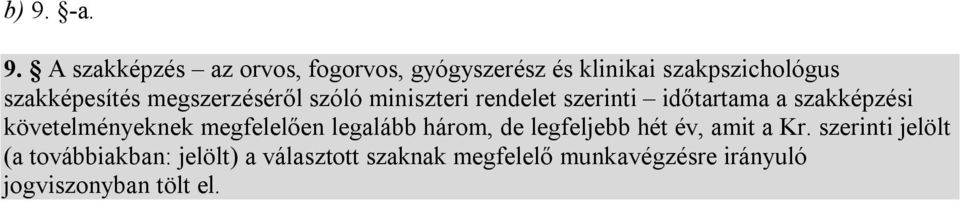 b) 9. §-a.

9. § A szakképzés – az orvos, fogorvos, gyógyszerész és klinikai szakpszichológus szakképesítés megszerzéséről szóló miniszteri rendelet szerinti – időtartama a szakképzési követelményeknek megfelelően legalább három, de legfeljebb hét év, amit a Kr. szerinti jelölt (a továbbiakban: jelölt) a választott szaknak megfelelő munkavégzésre irányuló jogviszonyban tölt el.